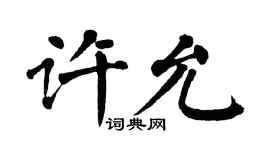 许允
词典网